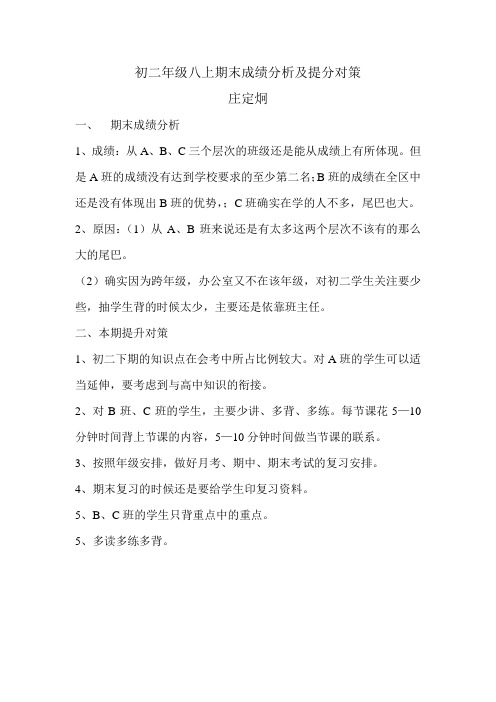 初二年级八上期末成绩分析及提分对策

庄定炯

一、 期末成绩分析

1、成绩：从 A、B、C 三个层次的班级还是能从成绩上有所体现。但是 A 班的成绩没有达到学校要求的至少第二名;B 班的成绩在全区中还是没有体现出 B 班的优势，;C 班确实在学的人不多，尾巴也大。

2、原因：（1）从 A、B 班来说还是有太多这两个层次不该有的那么大的尾巴。

（2）确实因为跨年级，办公室又不在该年级，对初二学生关注要少些，抽学生背的时候太少，主要还是依靠班主任。

二、本期提升对策

1、初二下期的知识点在会考中所占比例较大。对 A 班的学生可以适当延伸，要考虑到与高中知识的衔接。

2、对 B 班、C 班的学生，主要少讲、多背、多练。每节课花 5—10 分钟时间背上节课的内容，5—10 分钟时间做当节课的联系。

3、按照年级安排，做好月考、期中、期末考试的复习安排。

4、期末复习的时候还是要给学生印复习资料。

5、B、C 班的学生只背重点中的重点。

5、多读多练多背。